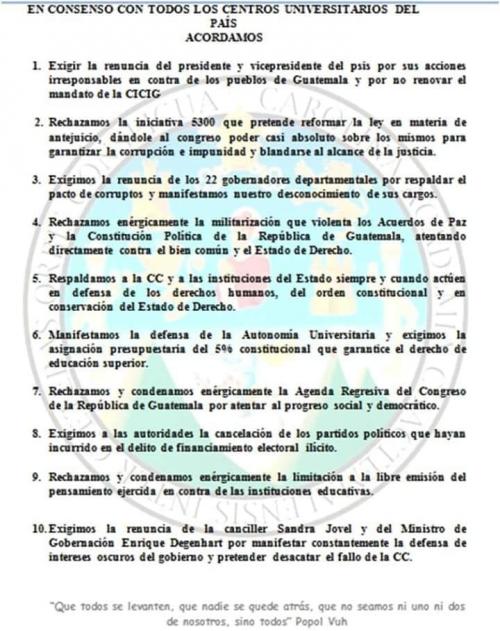 EN CONSENSO CON TODOS LOS CENTROS UNIVERSITARIOS DEL PAÍS
ACORDAMOS

1. Exigir la renuncia del presidente y vicepresidente del psis por sus acciones irresponsables en contra de los pueblos de Guatemala y por no renovar el mandato de la CICIG

2. Rechazamos la iniciativa 5300 que pretende reformar la ley en materia de antejuicio, dándole al congreso poder casi absoluto sobre los mismos para garantizar la corrupción e impunidad y blandarse al alcance de la justicia.

3. Exigimos la renuncia de los 22 gobernadores departamentales por respaldar el pacto de corruptos y manifestamos nuestro desconocimiento de sus cargos.

4. Rechazamos enérgicamente la militarización que violenta los Acuerdos de Paz y la Constitución Política de la República de Guatemala, atentando directamente contra el bien común y el Estado de Derecho.

5. Respaldamos a la CC y a las instituciones del Estado siempre y cuando actúen en defensa de los derechos humanos, del orden constitucional y en conservación del Estado de Derecho.

6. Manifestamos la defensa de la Autonomía Universitaria y exigimos la asignación presupuestaria del 5% constitucional que garantice el derecho de educación superior.

7. Rechazamos y condenamos enérgicamente la Agenda Regresiva del Congreso de la República de Guatemala por atentar al progreso social y democrático.

8. Exigimos a las autoridades la cancelación de los partidos políticos que hayan incurrido en el delito de financiamiento electoral ilícito.

9. Rechazamos y condenamos enérgicamente la limitación a la libre emisión del pensamiento ejercida en contra de las instituciones educativas.

10. Exigimos la renuncia de la canciller Sandra Jovel y del Ministro de Gobernación Enrique Degenhart por manifestar constantemente la defensa de intereses oscuros del gobierno y pretender desacatar el fallo de la CC.

"Que todos se levanten, que nadie se quede atrás, que no seamos ni uno ni dos de nosotros, sino todos" Popol Vuh